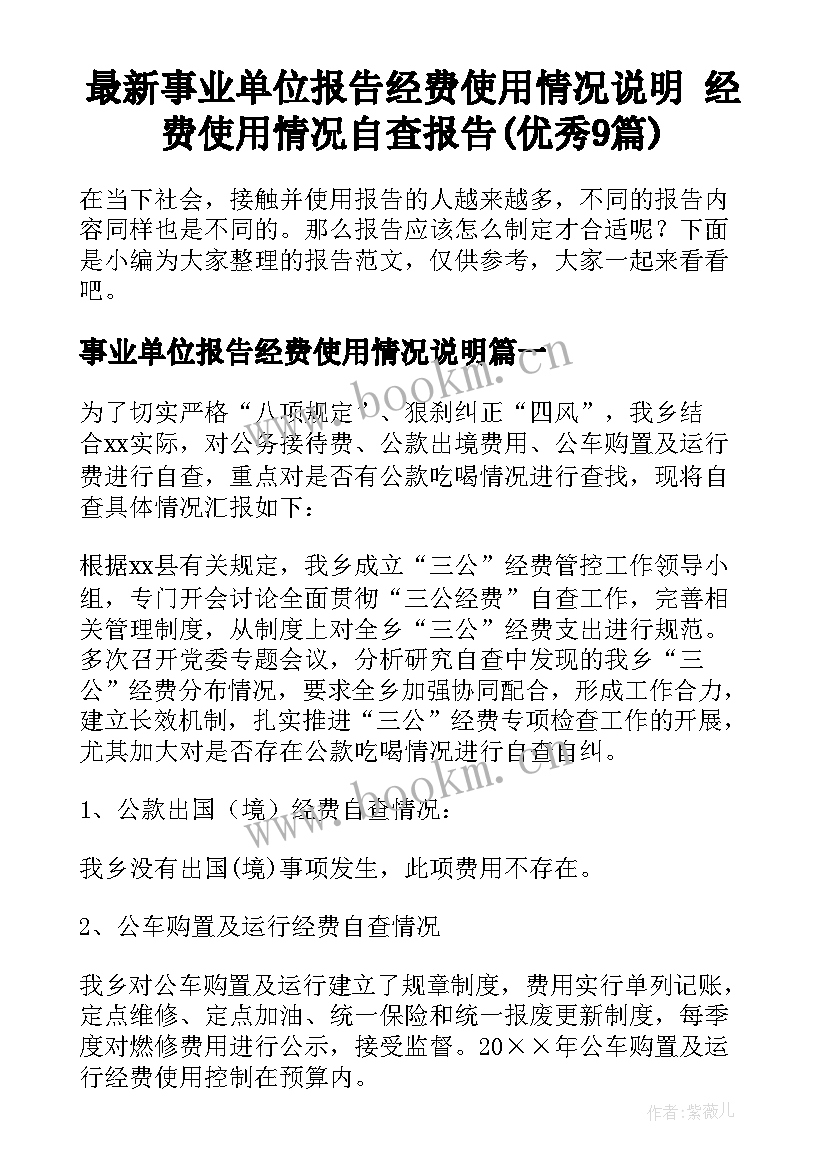 最新事业单位报告经费使用情况说明 经费使用情况自查报告(优秀9篇)

在当下社会，接触并使用报告的人越来越多，不同的报告内容同样也是不同的。那么报告应该怎么制定才合适呢？下面是小编为大家整理的报告范文，仅供参考，大家一起来看看吧。

事业单位报告经费使用情况说明篇一

为了切实严格“八项规定”、狠刹纠正“四风”，我乡结合xx实际，对公务接待费、公款出境费用、公车购置及运行费进行自查，重点对是否有公款吃喝情况进行查找，现将自查具体情况汇报如下：

根据xx县有关规定，我乡成立“三公”经费管控工作领导小组，专门开会讨论全面贯彻“三公经费”自查工作，完善相关管理制度，从制度上对全乡“三公”经费支出进行规范。多次召开党委专题会议，分析研究自查中发现的我乡“三公”经费分布情况，要求全乡加强协同配合，形成工作合力，建立长效机制，扎实推进“三公”经费专项检查工作的开展，尤其加大对是否存在公款吃喝情况进行自查自纠。

1、公款出国（境）经费自查情况：

我乡没有出国(境)事项发生，此项费用不存在。

2、公车购置及运行经费自查情况

我乡对公车购置及运行建立了规章制度，费用实行单列记账，定点维修、定点加油、统一保险和统一报废更新制度，每季度对燃修费用进行公示，接受监督。20××年公车购置及运行经费使用控制在预算内。

www.bookm.com

作者：紫薇儿